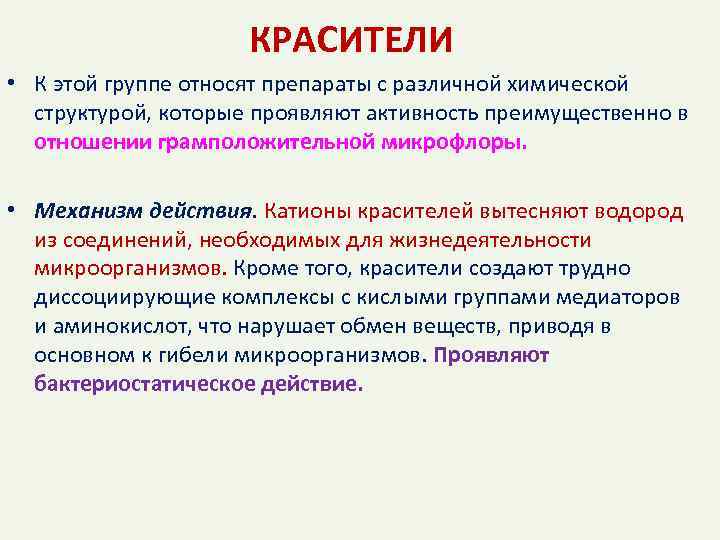 КРАСИТЕЛИ

• К этой группе относят препараты с различной химической структурой, которые проявляют активность преимущественно в отношении грамположительной микрофлоры.

• Механизм действия. Катионы красителей вытесняют водород из соединений, необходимых для жизнедеятельности микроорганизмов. Кроме того, красители создают трудно диссоциирующие комплексы с кислыми группами медиаторов и аминокислот, что нарушает обмен веществ, приводя в основном к гибели микроорганизмов. Проявляют бактериостатическое действие.